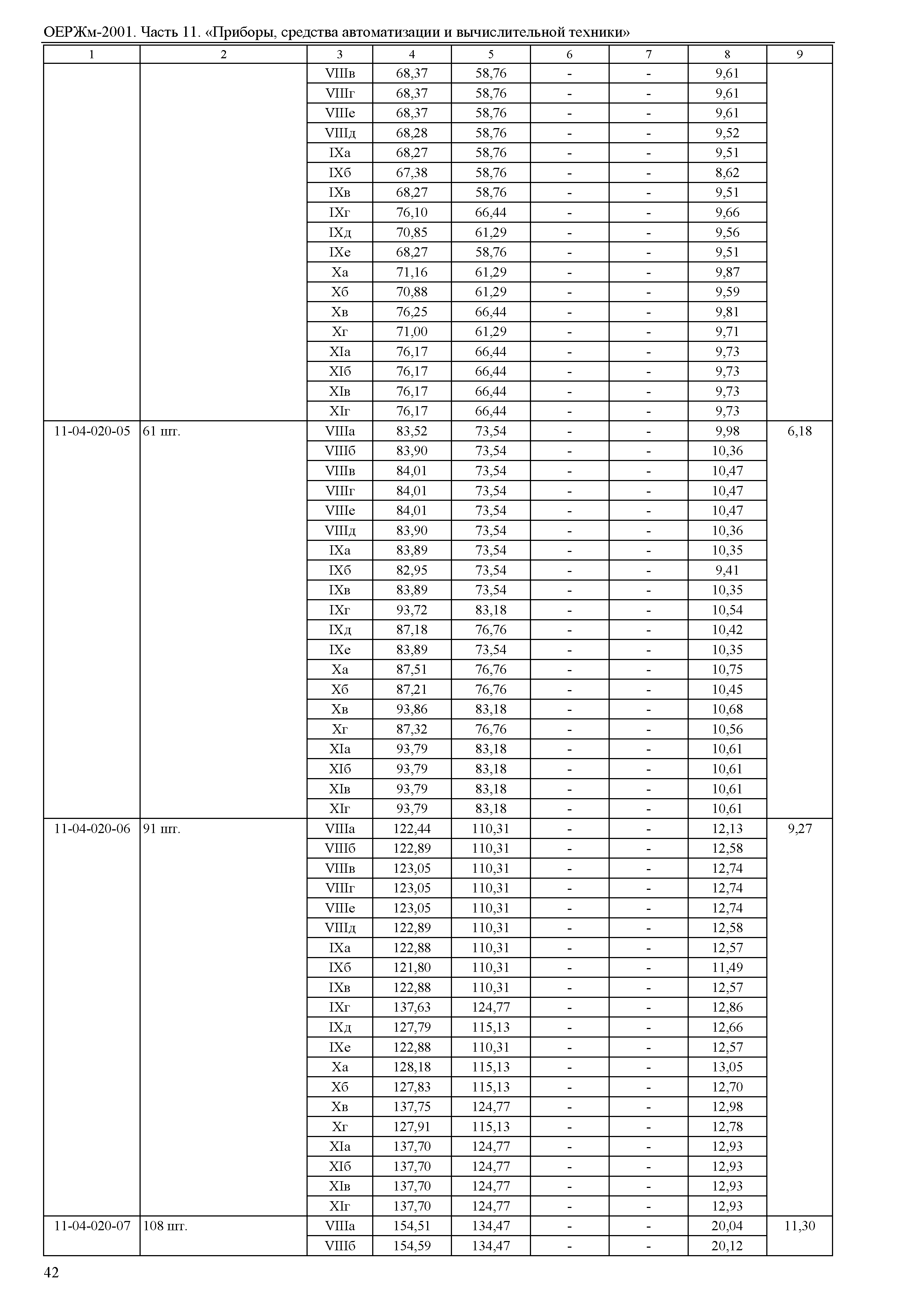 ОЕРЖм-2001. Часть 11. «Приборы, средства автоматизации и вычислительной техники»

| 1 | 2 | 3 | 4 | 5 | 6 | 7 | 8 | 9 |
|---|---|---|---|---|---|---|---|---|
| | | VIIIв | 68,37 | 58,76 | - | - | 9,61 | |
| | | VIIIг | 68,37 | 58,76 | - | - | 9,61 | |
| | | VIIIе | 68,37 | 58,76 | - | - | 9,61 | |
| | | VIIIд | 68,28 | 58,76 | - | - | 9,52 | |
| | | IXа | 68,27 | 58,76 | - | - | 9,51 | |
| | | IXб | 67,38 | 58,76 | - | - | 8,62 | |
| | | IXв | 68,27 | 58,76 | - | - | 9,51 | |
| | | IXг | 76,10 | 66,44 | - | - | 9,66 | |
| | | IXд | 70,85 | 61,29 | - | - | 9,56 | |
| | | IXе | 68,27 | 58,76 | - | - | 9,51 | |
| | | Xа | 71,16 | 61,29 | - | - | 9,87 | |
| | | Xб | 70,88 | 61,29 | - | - | 9,59 | |
| | | Xв | 76,25 | 66,44 | - | - | 9,81 | |
| | | Xг | 71,00 | 61,29 | - | - | 9,71 | |
| | | XIа | 76,17 | 66,44 | - | - | 9,73 | |
| | | XIб | 76,17 | 66,44 | - | - | 9,73 | |
| | | XIв | 76,17 | 66,44 | - | - | 9,73 | |
| | | XIг | 76,17 | 66,44 | - | - | 9,73 | |
| 11-04-020-05 | 61 шт. | VIIIа | 83,52 | 73,54 | - | - | 9,98 | 6,18 |
| | | VIIIб | 83,90 | 73,54 | - | - | 10,36 | |
| | | VIIIв | 84,01 | 73,54 | - | - | 10,47 | |
| | | VIIIг | 84,01 | 73,54 | - | - | 10,47 | |
| | | VIIIе | 84,01 | 73,54 | - | - | 10,47 | |
| | | VIIIд | 83,90 | 73,54 | - | - | 10,36 | |
| | | IXа | 83,89 | 73,54 | - | - | 10,35 | |
| | | IXб | 82,95 | 73,54 | - | - | 9,41 | |
| | | IXв | 83,89 | 73,54 | - | - | 10,35 | |
| | | IXг | 93,72 | 83,18 | - | - | 10,54 | |
| | | IXд | 87,18 | 76,76 | - | - | 10,42 | |
| | | IXе | 83,89 | 73,54 | - | - | 10,35 | |
| | | Xа | 87,51 | 76,76 | - | - | 10,75 | |
| | | Xб | 87,21 | 76,76 | - | - | 10,45 | |
| | | Xв | 93,86 | 83,18 | - | - | 10,68 | |
| | | Xг | 87,32 | 76,76 | - | - | 10,56 | |
| | | XIа | 93,79 | 83,18 | - | - | 10,61 | |
| | | XIб | 93,79 | 83,18 | - | - | 10,61 | |
| | | XIв | 93,79 | 83,18 | - | - | 10,61 | |
| | | XIг | 93,79 | 83,18 | - | - | 10,61 | |
| 11-04-020-06 | 91 шт. | VIIIа | 122,44 | 110,31 | - | - | 12,13 | 9,27 |
| | | VIIIб | 122,89 | 110,31 | - | - | 12,58 | |
| | | VIIIв | 123,05 | 110,31 | - | - | 12,74 | |
| | | VIIIг | 123,05 | 110,31 | - | - | 12,74 | |
| | | VIIIе | 123,05 | 110,31 | - | - | 12,74 | |
| | | VIIIд | 122,89 | 110,31 | - | - | 12,58 | |
| | | IXа | 122,88 | 110,31 | - | - | 12,57 | |
| | | IXб | 121,80 | 110,31 | - | - | 11,49 | |
| | | IXв | 122,88 | 110,31 | - | - | 12,57 | |
| | | IXг | 137,63 | 124,77 | - | - | 12,86 | |
| | | IXд | 127,79 | 115,13 | - | - | 12,66 | |
| | | IXе | 122,88 | 110,31 | - | - | 12,57 | |
| | | Xа | 128,18 | 115,13 | - | - | 13,05 | |
| | | Xб | 127,83 | 115,13 | - | - | 12,70 | |
| | | Xв | 137,75 | 124,77 | - | - | 12,98 | |
| | | Xг | 127,91 | 115,13 | - | - | 12,78 | |
| | | XIа | 137,70 | 124,77 | - | - | 12,93 | |
| | | XIб | 137,70 | 124,77 | - | - | 12,93 | |
| | | XIв | 137,70 | 124,77 | - | - | 12,93 | |
| | | XIг | 137,70 | 124,77 | - | - | 12,93 | |
| 11-04-020-07 | 108 шт. | VIIIа | 154,51 | 134,47 | - | - | 20,04 | 11,30 |
| | | VIIIб | 154,59 | 134,47 | - | - | 20,12 | |

42